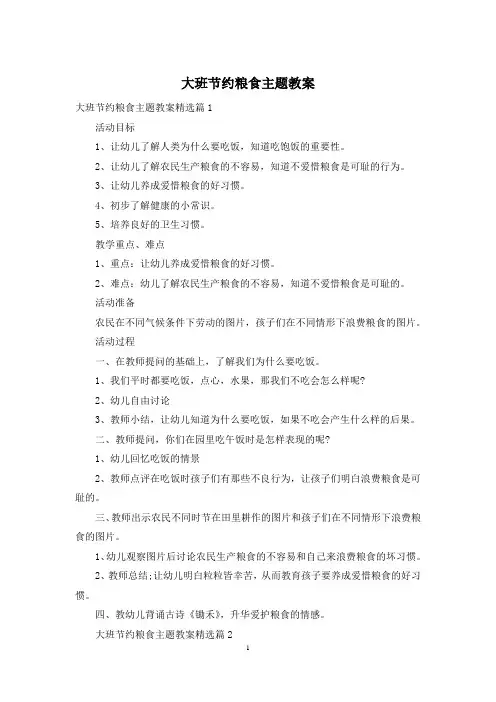 大班节约粮食主题教案

大班节约粮食主题教案精选篇1

活动目标

1、让幼儿了解人类为什么要吃饭，知道吃饱饭的重要性。

2、让幼儿了解农民生产粮食的不容易，知道不爱惜粮食是可耻的行为。

3、让幼儿养成爱惜粮食的好习惯。

4、初步了解健康的小常识。

5、培养良好的卫生习惯。

教学重点、难点

1、重点：让幼儿养成爱惜粮食的好习惯。

2、难点：幼儿了解农民生产粮食的不容易，知道不爱惜粮食是可耻的。

活动准备

农民在不同气候条件下劳动的图片，孩子们在不同情形下浪费粮食的图片。

活动过程

一、在教师提问的基础上，了解我们为什么要吃饭。

1、我们平时都要吃饭，点心，水果，那我们不吃会怎么样呢?

2、幼儿自由讨论

3、教师小结，让幼儿知道为什么要吃饭，如果不吃会产生什么样的后果。

二、教师提问，你们在园里吃午饭时是怎样表现的呢?

1、幼儿回忆吃饭的情景

2、教师点评在吃饭时孩子们有那些不良行为，让孩子们明白浪费粮食是可耻的。

三、教师出示农民不同时节在田里耕作的图片和孩子们在不同情形下浪费粮食的图片。

1、幼儿观察图片后讨论农民生产粮食的不容易和自己来浪费粮食的坏习惯。

2、教师总结;让幼儿明白粒粒皆辛苦，从而教育孩子要养成爱惜粮食的好习惯。

四、教幼儿背诵古诗《锄禾》，升华爱护粮食的情感。

大班节约粮食主题教案精选篇2

1